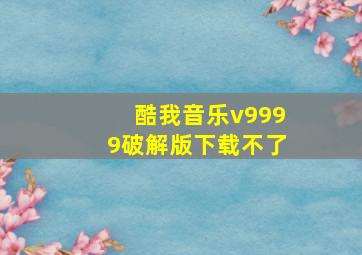 酷我音乐v9999破解版下载不了